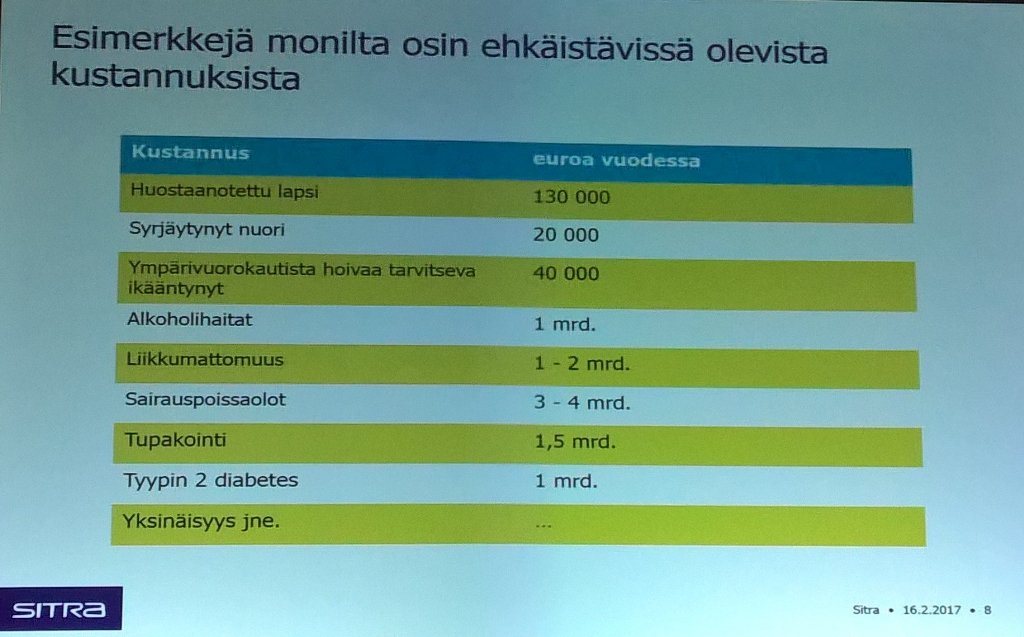 Esimerkkejä monilta osin ehkäistävissä olevista kustannuksista

| Kustannus | euroa vuodessa |
|---|---|
| Huostaanotettu lapsi | 130 000 |
| Syrjäytynyt nuori | 20 000 |
| Ympärivuorokautista hoivaa tarvitseva ikääntynyt | 40 000 |
| Alkoholihaitat | 1 mrd. |
| Liikkumattomuus | 1 - 2 mrd. |
| Sairauspoissaolot | 3 - 4 mrd. |
| Tupakointi | 1,5 mrd. |
| Tyypin 2 diabetes | 1 mrd. |
| Yksinäisyys jne. | ... |

SITRA

Sitra • 16.2.2017 • 8